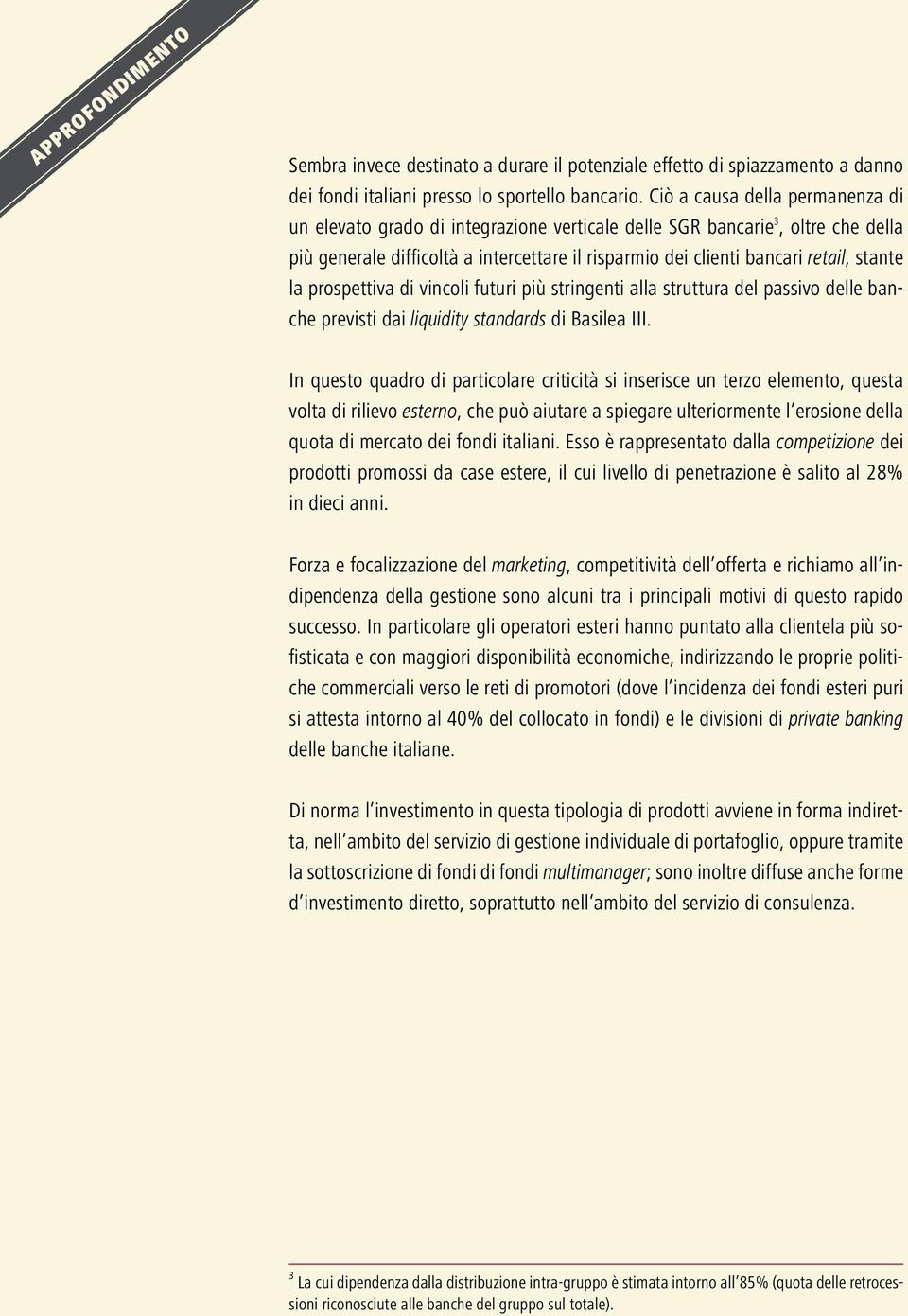 APPROFONDIMENTO

Sembra invece destinato a durare il potenziale effetto di spiazzamento a danno dei fondi italiani presso lo sportello bancario. Ciò a causa della permanenza di un elevato grado di integrazione verticale delle SGR bancarie$^3$, oltre che della più generale difficoltà a intercettare il risparmio dei clienti bancari retail, stante la prospettiva di vincoli futuri più stringenti alla struttura del passivo delle banche previsti dai liquidity standards di Basilea III.

In questo quadro di particolare criticità si inserisce un terzo elemento, questa volta di rilievo esterno, che può aiutare a spiegare ulteriormente l'erosione della quota di mercato dei fondi italiani. Esso è rappresentato dalla competizione dei prodotti promossi da case estere, il cui livello di penetrazione è salito al 28% in dieci anni.

Forza e focalizzazione del marketing, competitività dell'offerta e richiamo all'indipendenza della gestione sono alcuni tra i principali motivi di questo rapido successo. In particolare gli operatori esteri hanno puntato alla clientela più sofisticata e con maggiori disponibilità economiche, indirizzando le proprie politiche commerciali verso le reti di promotori (dove l'incidenza dei fondi esteri puri si attesta intorno al 40% del collocato in fondi) e le divisioni di private banking delle banche italiane.

Di norma l'investimento in questa tipologia di prodotti avviene in forma indiretta, nell'ambito del servizio di gestione individuale di portafoglio, oppure tramite la sottoscrizione di fondi di fondi multimanager; sono inoltre diffuse anche forme d'investimento diretto, soprattutto nell'ambito del servizio di consulenza.

$^3$ La cui dipendenza dalla distribuzione intra-gruppo è stimata intorno all'85% (quota delle retrocessioni riconosciute alle banche del gruppo sul totale).